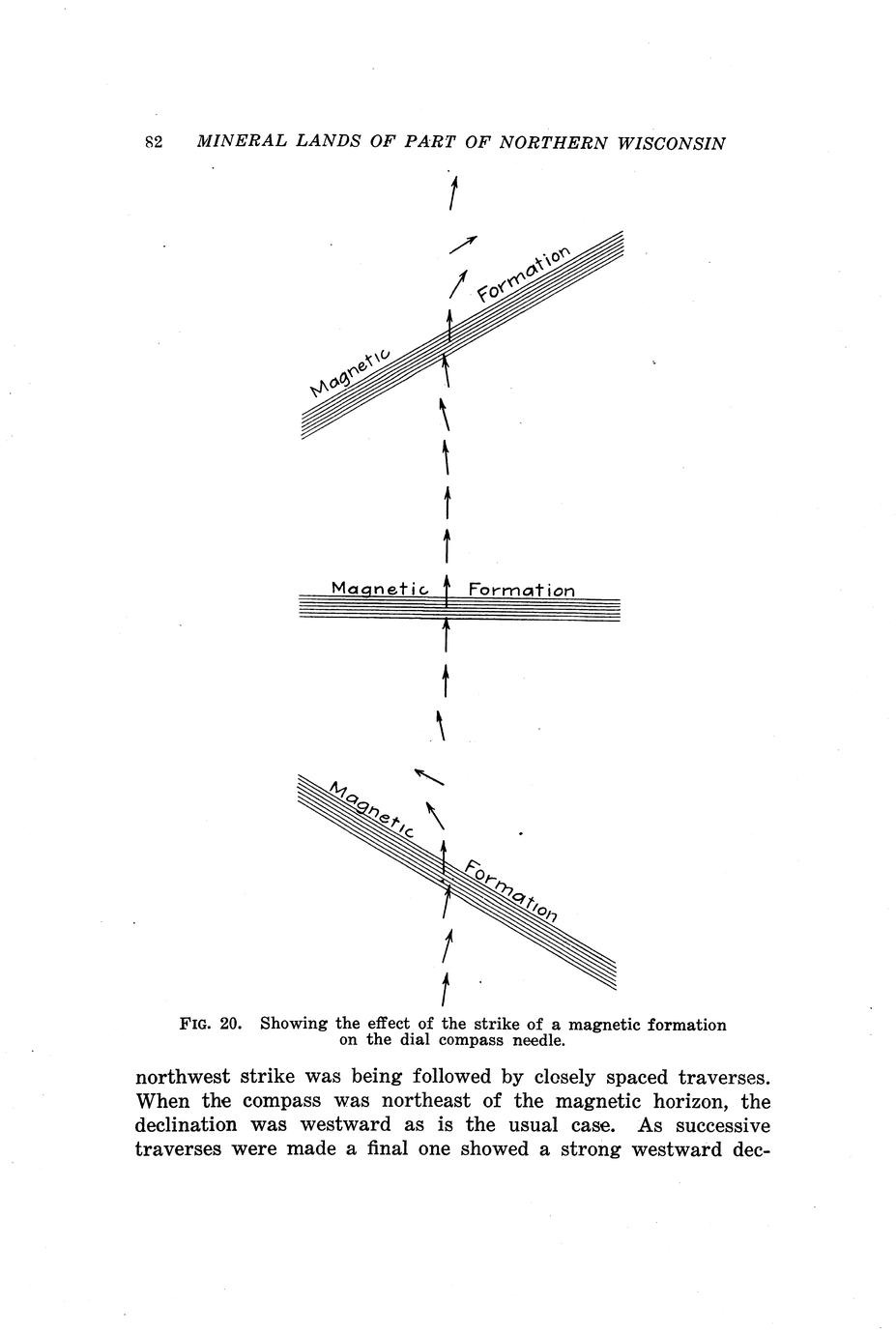 82 MINERAL LANDS OF PART OF NORTHERN WISCONSIN

Magnetic Formation

Magnetic Formation

Magnetic Formation

FIG. 20. Showing the effect of the strike of a magnetic formation on the dial compass needle.

northwest strike was being followed by closely spaced traverses. When the compass was northeast of the magnetic horizon, the declination was westward as is the usual case. As successive traverses were made a final one showed a strong westward dec-